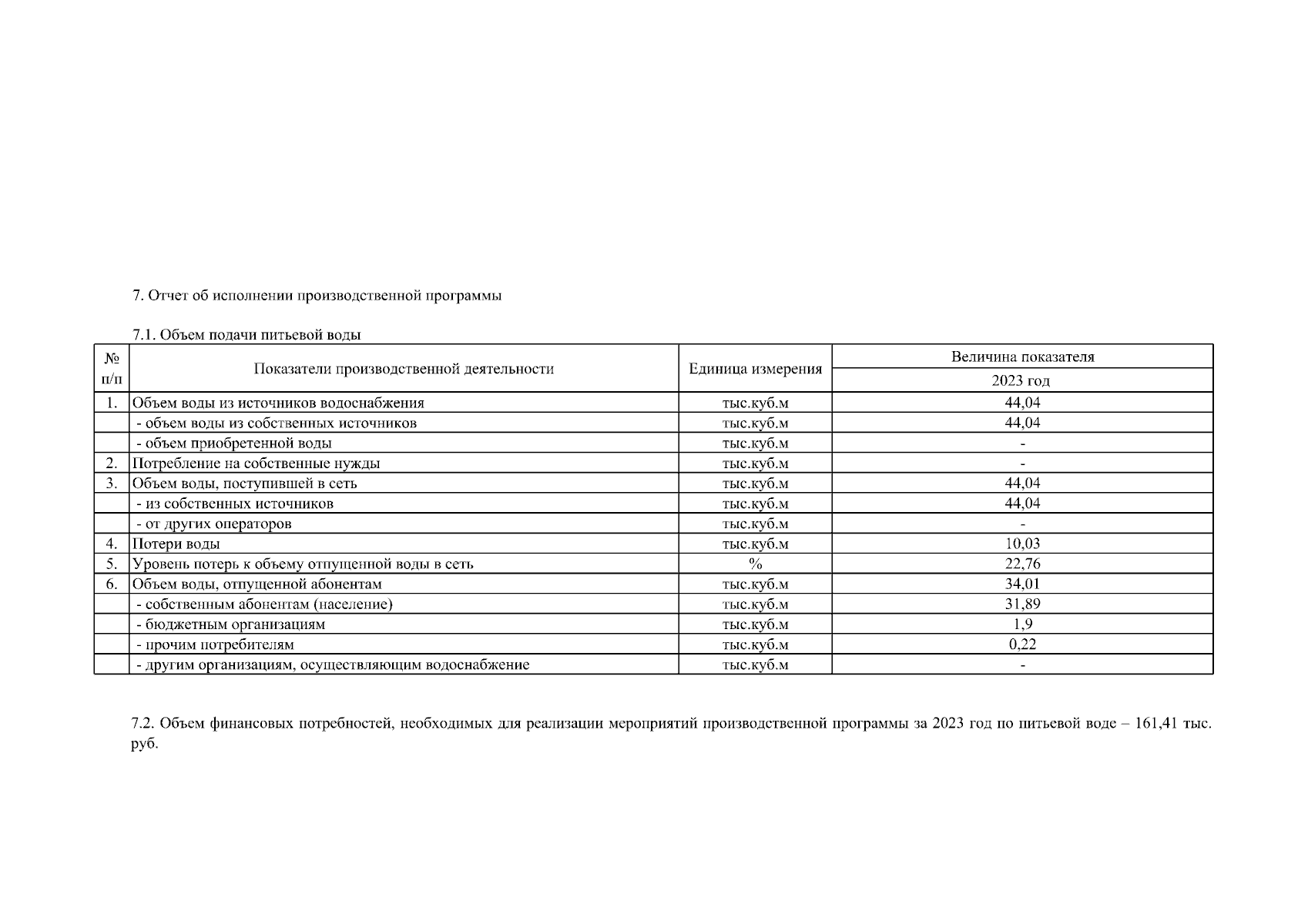 7. Отчет об исполнении производственной программы

7.1. Объем подачи питьевой воды

| № п/п | Показатели производственной деятельности | Единица измерения | Величина показателя 2023 год |
|---|---|---|---|
| 1. | Объем воды из источников водоснабжения | тыс.куб.м | 44,04 |
| | - объем воды из собственных источников | тыс.куб.м | 44,04 |
| | - объем приобретенной воды | тыс.куб.м | - |
| 2. | Потребление на собственные нужды | тыс.куб.м | - |
| 3. | Объем воды, поступившей в сеть | тыс.куб.м | 44,04 |
| | - из собственных источников | тыс.куб.м | 44,04 |
| | - от других операторов | тыс.куб.м | - |
| 4. | Потери воды | тыс.куб.м | 10,03 |
| 5. | Уровень потерь к объему отпущенной воды в сеть | % | 22,76 |
| 6. | Объем воды, отпущенной абонентам | тыс.куб.м | 34,01 |
| | - собственным абонентам (население) | тыс.куб.м | 31,89 |
| | - бюджетным организациям | тыс.куб.м | 1,9 |
| | - прочим потребителям | тыс.куб.м | 0,22 |
| | - другим организациям, осуществляющим водоснабжение | тыс.куб.м | - |

7.2. Объем финансовых потребностей, необходимых для реализации мероприятий производственной программы за 2023 год по питьевой воде – 161,41 тыс. руб.